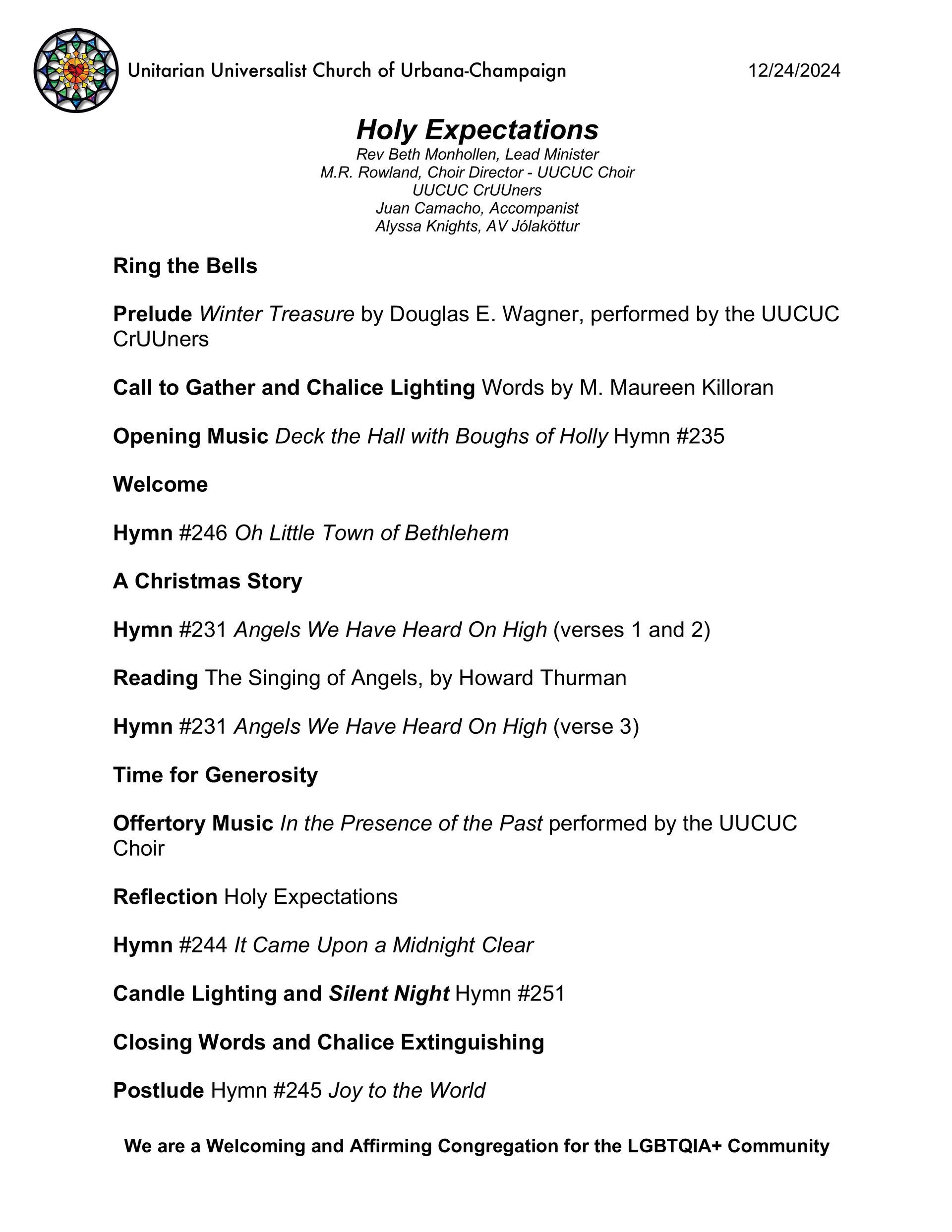 Unitarian Universalist Church of Urbana-Champaign 12/24/2024

Holy Expectations
Rev Beth Monhollen, Lead Minister
M.R. Rowland, Choir Director - UUCUC Choir
UUCUC CrUUners
Juan Camacho, Accompanist
Alyssa Knights, AV Jólaköttur

Ring the Bells

Prelude Winter Treasure by Douglas E. Wagner, performed by the UUCUC CrUUners

Call to Gather and Chalice Lighting Words by M. Maureen Killoran

Opening Music Deck the Hall with Boughs of Holly Hymn #235

Welcome

Hymn #246 Oh Little Town of Bethlehem

A Christmas Story

Hymn #231 Angels We Have Heard On High (verses 1 and 2)

Reading The Singing of Angels, by Howard Thurman

Hymn #231 Angels We Have Heard On High (verse 3)

Time for Generosity

Offertory Music In the Presence of the Past performed by the UUCUC Choir

Reflection Holy Expectations

Hymn #244 It Came Upon a Midnight Clear

Candle Lighting and Silent Night Hymn #251

Closing Words and Chalice Extinguishing

Postlude Hymn #245 Joy to the World

We are a Welcoming and Affirming Congregation for the LGBTQIA+ Community